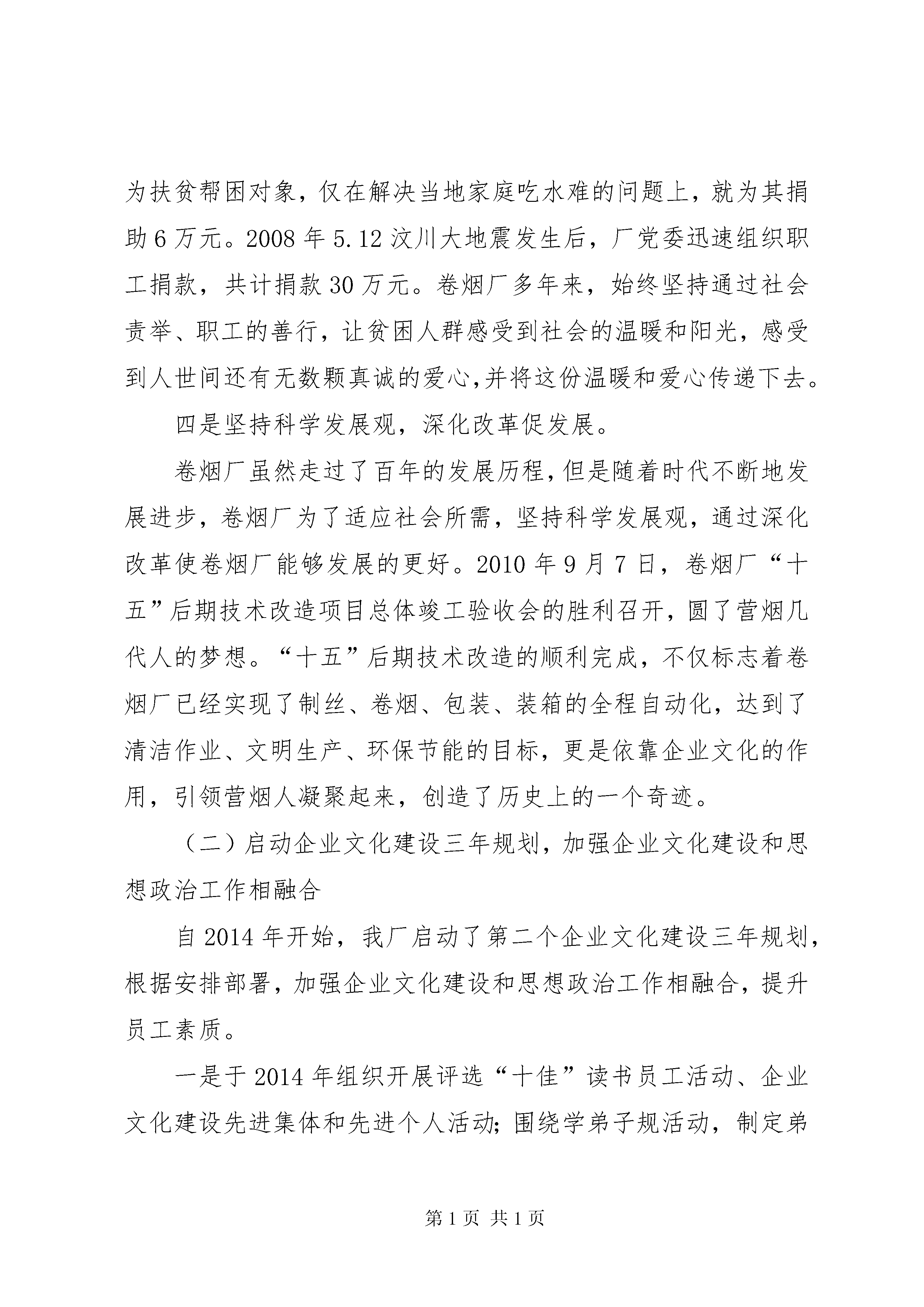 为扶贫帮困对象，仅在解决当地家庭吃水难的问题上，就为其捐助6万元。2008年5.12汶川大地震发生后，厂党委迅速组织职工捐款，共计捐款30万元。卷烟厂多年来，始终坚持通过社会责举、职工的善行，让贫困人群感受到社会的温暖和阳光，感受到人世间还有无数颗真诚的爱心,并将这份温暖和爱心传递下去。

四是坚持科学发展观，深化改革促发展。

卷烟厂虽然走过了百年的发展历程，但是随着时代不断地发展进步，卷烟厂为了适应社会所需，坚持科学发展观，通过深化改革使卷烟厂能够发展的更好。2010年9月7日，卷烟厂“十五”后期技术改造项目总体竣工验收会的胜利召开，圆了营烟几代人的梦想。“十五”后期技术改造的顺利完成，不仅标志着卷烟厂已经实现了制丝、卷烟、包装、装箱的全程自动化，达到了清洁作业、文明生产、环保节能的目标，更是依靠企业文化的作用，引领营烟人凝聚起来，创造了历史上的一个奇迹。

（二）启动企业文化建设三年规划，加强企业文化建设和思想政治工作相融合

自2014年开始，我厂启动了第二个企业文化建设三年规划，根据安排部署，加强企业文化建设和思想政治工作相融合，提升员工素质。

一是于2014年组织开展评选“十佳”读书员工活动、企业文化建设先进集体和先进个人活动；围绕学弟子规活动，制定弟

第1页 共1页